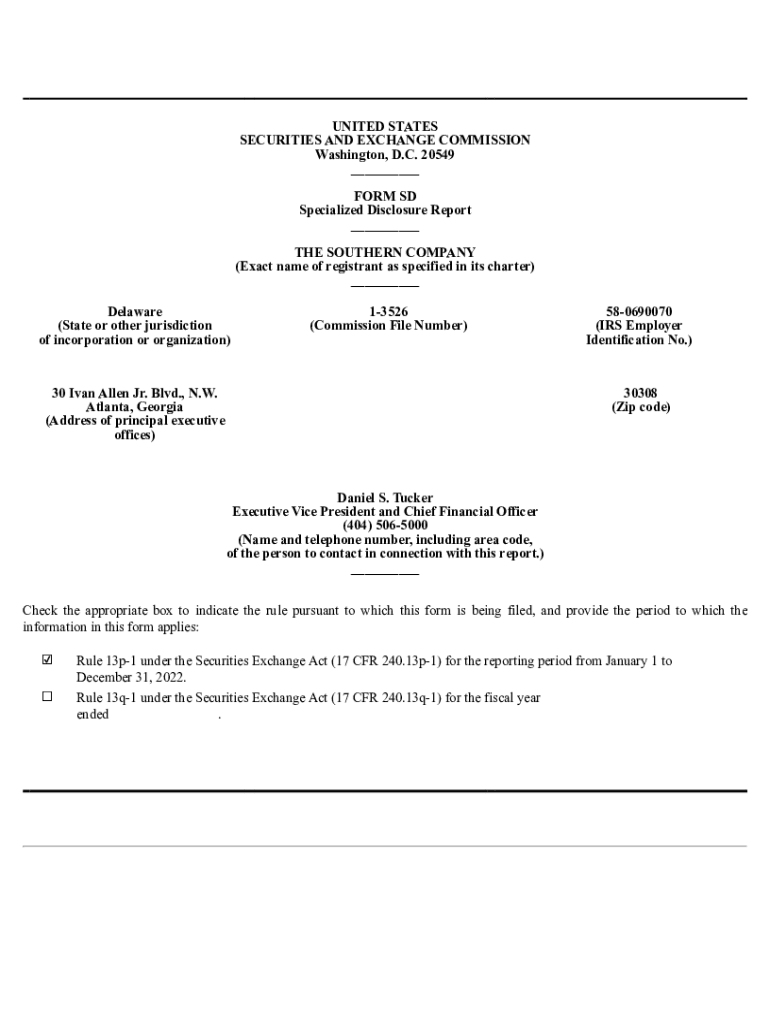 UNITED STATES
SECURITIES AND EXCHANGE COMMISSION
Washington, D.C. 20549

FORM SD
Specialized Disclosure Report

THE SOUTHERN COMPANY
(Exact name of registrant as specified in its charter)

Delaware
(State or other jurisdiction
of incorporation or organization)

1-3526
(Commission File Number)

58-0690070
(IRS Employer
Identification No.)

30 Ivan Allen Jr. Blvd., N.W.
Atlanta, Georgia
(Address of principal executive
offices)

30308
(Zip code)

Daniel S. Tucker
Executive Vice President and Chief Financial Officer
(404) 506-5000
(Name and telephone number, including area code,
of the person to contact in connection with this report.)

Check the appropriate box to indicate the rule pursuant to which this form is being filed, and provide the period to which the information in this form applies:

☑ Rule 13p-1 under the Securities Exchange Act (17 CFR 240.13p-1) for the reporting period from January 1 to December 31, 2022.

☐ Rule 13q-1 under the Securities Exchange Act (17 CFR 240.13q-1) for the fiscal year ended .